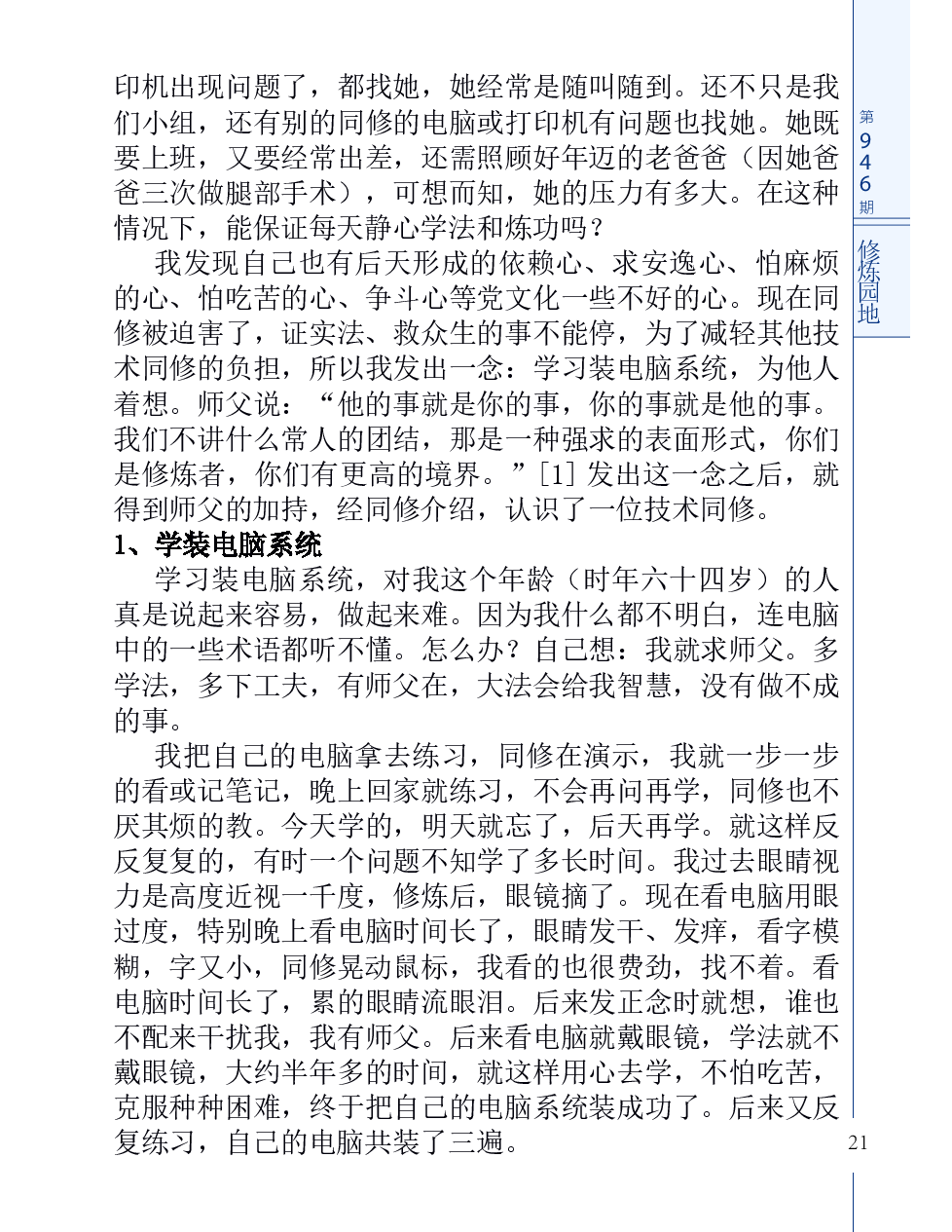 印机出现问题了，都找她，她经常是随叫随到。还不只是我们小组，还有别的同修的电脑或打印机有问题也找她。她既要上班，又要经常出差，还需照顾好年迈的老爸爸（因她爸爸三次做腿部手术），可想而知，她的压力有多大。在这种情况下，能保证每天静心学法和炼功吗？

我发现自己也有后天形成的依赖心、求安逸心、怕麻烦的心、怕吃苦的心、争斗心等党文化一些不好的心。现在同修被迫害了，证实法、救众生的事不能停，为了减轻其他技术同修的负担，所以我发出一念：学习装电脑系统，为他人着想。师父说：“他的事就是你的事，你的事就是他的事。我们不讲什么常人的团结，那是一种强求的表面形式，你们是修炼者，你们有更高的境界。”[1] 发出这一念之后，就得到师父的加持，经同修介绍，认识了一位技术同修。

1、学装电脑系统

学习装电脑系统，对我这个年龄（时年六十四岁）的人真是说起来容易，做起来难。因为我什么都不明白，连电脑中的一些术语都听不懂。怎么办？自己想：我就求师父。多学法，多下工夫，有师父在，大法会给我智慧，没有做不成的事。

我把自己的电脑拿去练习，同修在演示，我就一步一步的看或记笔记，晚上回家就练习，不会再问再学，同修也不厌其烦的教。今天学的，明天就忘了，后天再学。就这样反反复复的，有时一个问题不知学了多长时间。我过去眼睛视力是高度近视一千度，修炼后，眼镜摘了。现在看电脑用眼过度，特别晚上看电脑时间长了，眼睛发干、发痒，看字模糊，字又小，同修晃动鼠标，我看的也很费劲，找不着。看电脑时间长了，累的眼睛流眼泪。后来发正念时就想，谁也不配来干扰我，我有师父。后来看电脑就戴眼镜，学法就不戴眼镜，大约半年多的时间，就这样用心去学，不怕吃苦，克服种种困难，终于把自己的电脑系统装成功了。后来又反复练习，自己的电脑共装了三遍。

第946期

修炼园地

21